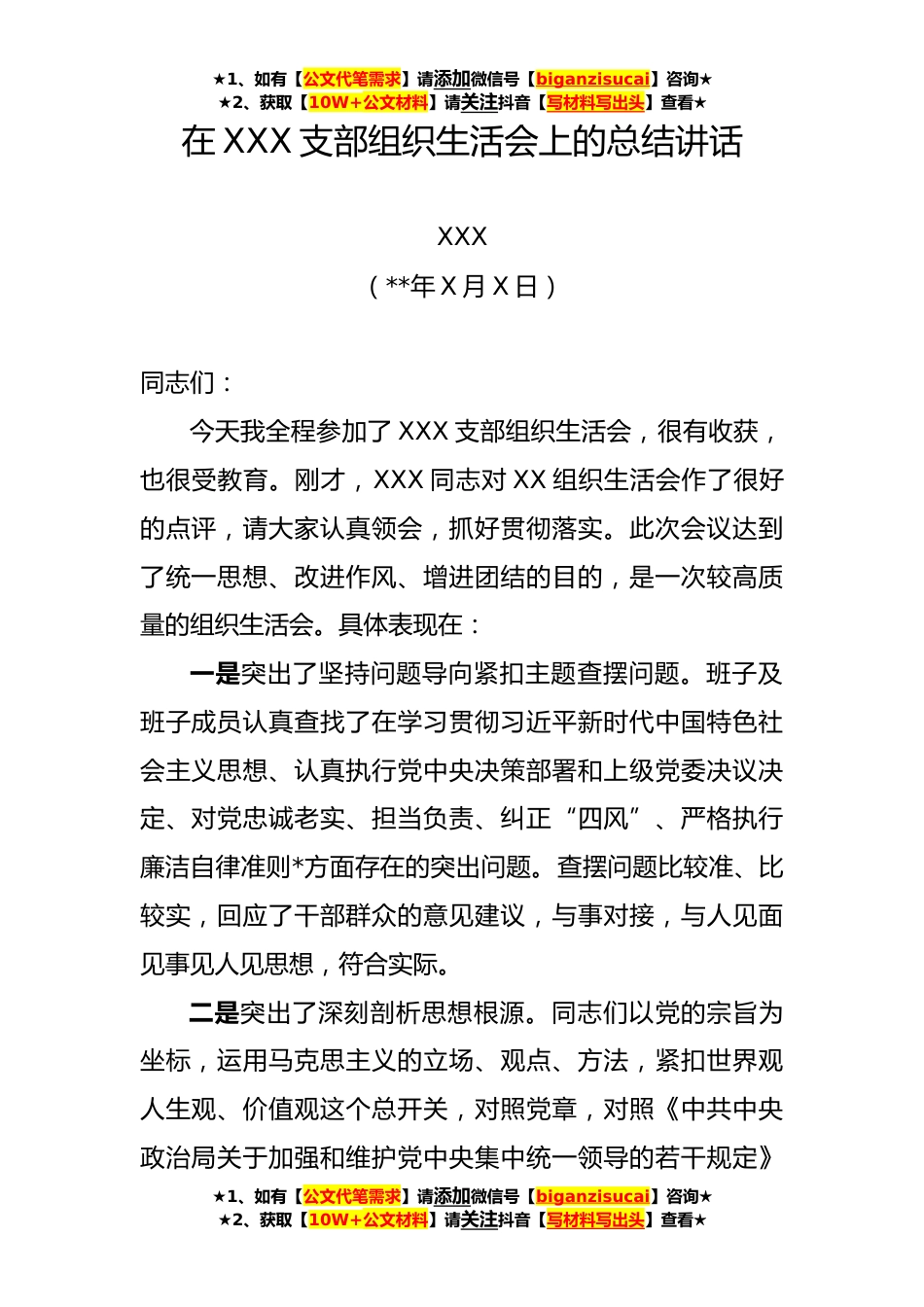 ★1、如有【公文代笔需求】请添加微信号【biganzisucai】咨询★
★2、获取【10W+公文材料】请关注抖音【写材料写出头】查看★

在 XXX 支部组织生活会上的总结讲话

XXX

（**年 X 月 X 日）

同志们：

今天我全程参加了 XXX 支部组织生活会，很有收获，也很受教育。刚才，XXX 同志对 XX 组织生活会作了很好的点评，请大家认真领会，抓好贯彻落实。此次会议达到了统一思想、改进作风、增进团结的目的，是一次较高质量的组织生活会。具体表现在：

一是突出了坚持问题导向紧扣主题查摆问题。班子及班子成员认真查找了在学习贯彻习近平新时代中国特色社会主义思想、认真执行党中央决策部署和上级党委决议决定、对党忠诚老实、担当负责、纠正“四风”、严格执行廉洁自律准则*方面存在的突出问题。查摆问题比较准、比较实，回应了干部群众的意见建议，与事对接，与人见面见事见人见思想，符合实际。

二是突出了深刻剖析思想根源。同志们以党的宗旨为坐标，运用马克思主义的立场、观点、方法，紧扣世界观人生观、价值观这个总开关，对照党章，对照《中共中央政治局关于加强和维护党中央集中统一领导的若干规定》

★1、如有【公文代笔需求】请添加微信号【biganzisucai】咨询★
★2、获取【10W+公文材料】请关注抖音【写材料写出头】查看★